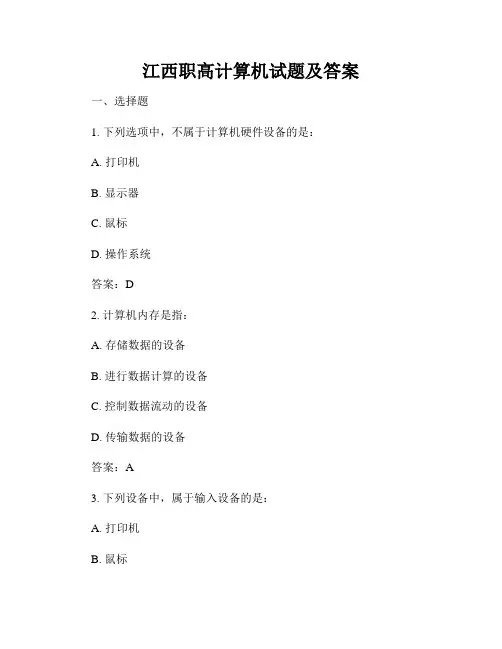 江西职高计算机试题及答案

一、选择题

1. 下列选项中，不属于计算机硬件设备的是：

A. 打印机

B. 显示器

C. 鼠标

D. 操作系统

答案：D

2. 计算机内存是指：

A. 存储数据的设备

B. 进行数据计算的设备

C. 控制数据流动的设备

D. 传输数据的设备

答案：A

3. 下列设备中，属于输入设备的是：

A. 打印机

B. 鼠标